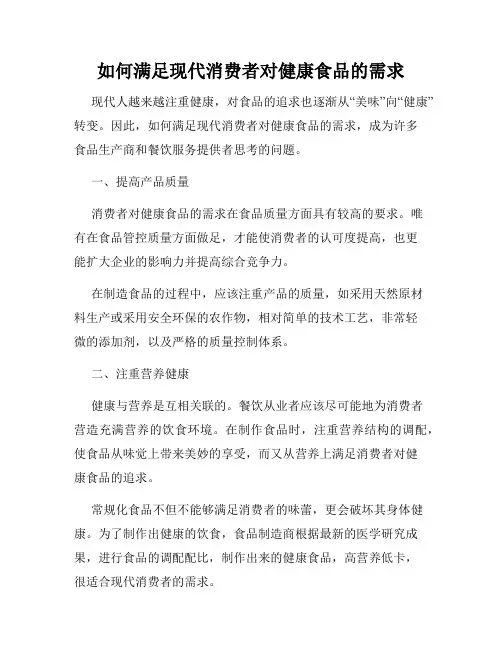 如何满足现代消费者对健康食品的需求

现代人越来越注重健康，对食品的追求也逐渐从“美味”向“健康”转变。因此，如何满足现代消费者对健康食品的需求，成为许多食品生产商和餐饮服务提供者思考的问题。

一、提高产品质量

消费者对健康食品的需求在食品质量方面具有较高的要求。唯有在食品管控质量方面做足，才能使消费者的认可度提高，也更能扩大企业的影响力并提高综合竞争力。

在制造食品的过程中，应该注重产品的质量，如采用天然原材料生产或采用安全环保的农作物，相对简单的技术工艺，非常轻微的添加剂，以及严格的质量控制体系。

二、注重营养健康

健康与营养是互相关联的。餐饮从业者应该尽可能地为消费者营造充满营养的饮食环境。在制作食品时，注重营养结构的调配，使食品从味觉上带来美妙的享受，而又从营养上满足消费者对健康食品的追求。

常规化食品不但不能够满足消费者的味蕾，更会破坏其身体健康。为了制作出健康的饮食，食品制造商根据最新的医学研究成果，进行食品的调配配比，制作出来的健康食品，高营养低卡，很适合现代消费者的需求。